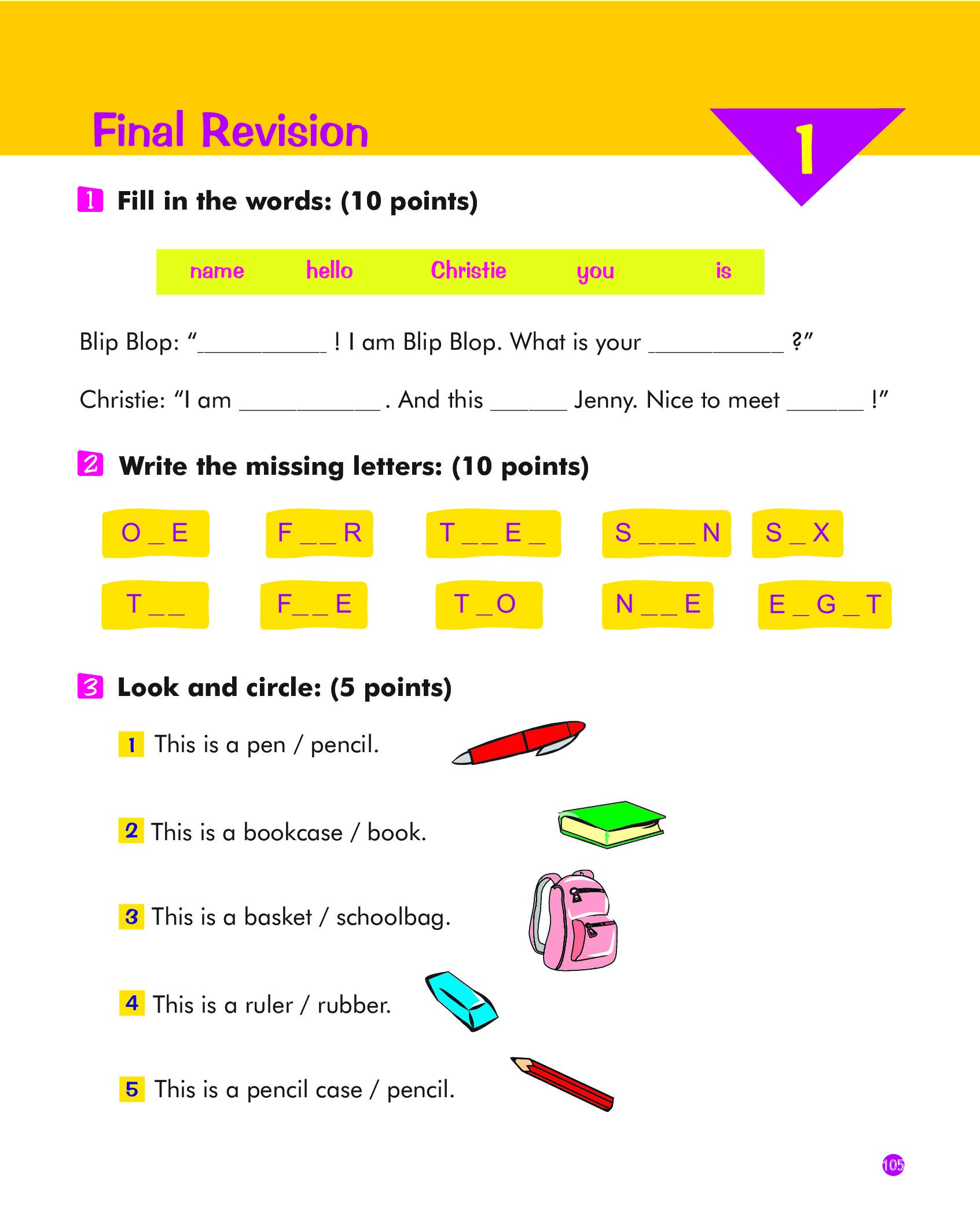 Final Revision

1

1 Fill in the words: (10 points)

name hello Christie you is

Blip Blop: "__________ ! I am Blip Blop. What is your __________ ?"

Christie: "I am __________ . And this ______ Jenny. Nice to meet ______ !"

2 Write the missing letters: (10 points)

O _ E F _ _ R T _ _ E _ S _ _ _ N S _ X

T _ _ F _ _ E T _ O N _ _ E E _ G _ T

3 Look and circle: (5 points)

1 This is a pen / pencil.

2 This is a bookcase / book.

3 This is a basket / schoolbag.

4 This is a ruler / rubber.

5 This is a pencil case / pencil.

105